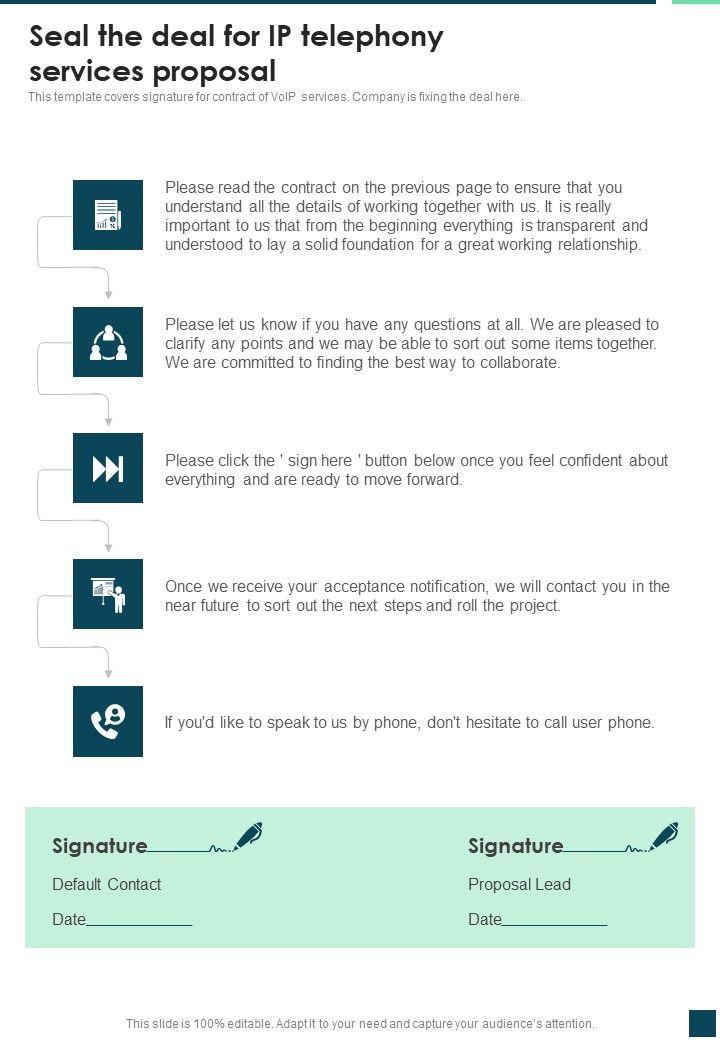 Seal the deal for IP telephony services proposal

This template covers signature for contract of VoIP services. Company is fixing the deal here.

Please read the contract on the previous page to ensure that you understand all the details of working together with us. It is really important to us that from the beginning everything is transparent and understood to lay a solid foundation for a great working relationship.

Please let us know if you have any questions at all. We are pleased to clarify any points and we may be able to sort out some items together. We are committed to finding the best way to collaborate.

Please click the ' sign here ' button below once you feel confident about everything and are ready to move forward.

Once we receive your acceptance notification, we will contact you in the near future to sort out the next steps and roll the project.

If you'd like to speak to us by phone, don't hesitate to call user phone.

Signature

Default Contact

Date

Signature

Proposal Lead

Date

This slide is 100% editable. Adapt it to your need and capture your audience's attention.